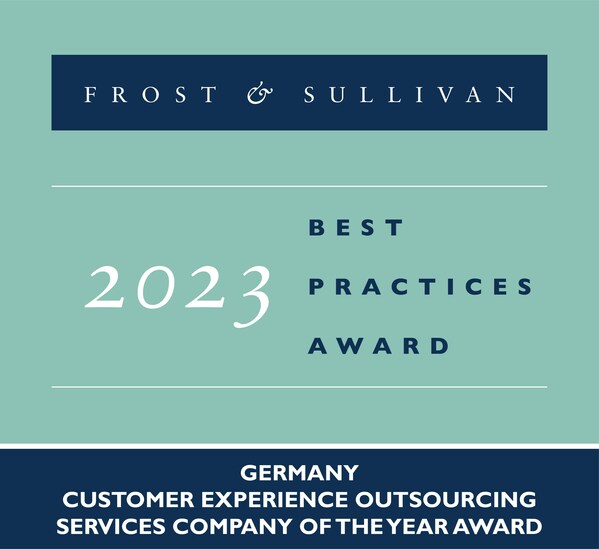 FROST & SULLIVAN

2023

BEST
PRACTICES
AWARD

GERMANY
CUSTOMER EXPERIENCE OUTSOURCING
SERVICES COMPANY OF THE YEAR AWARD